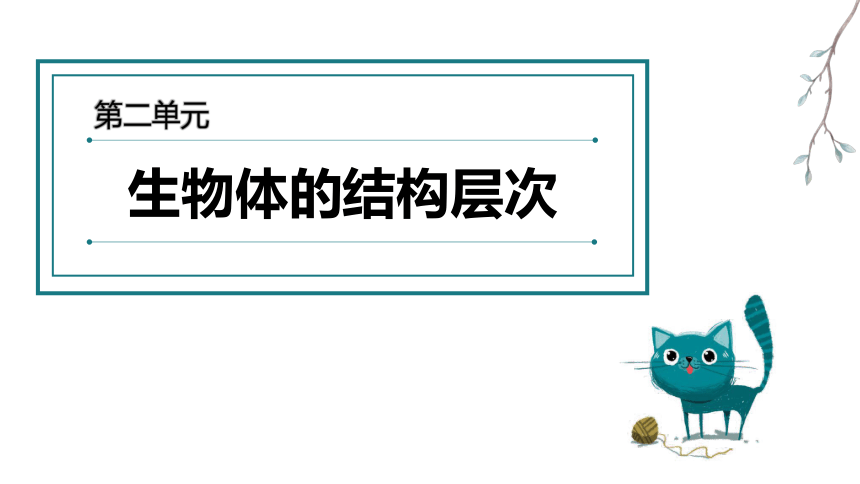 第二单元

生物体的结构层次